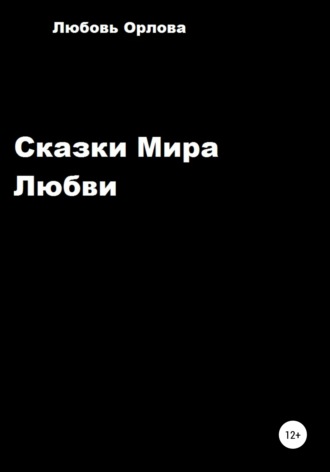 Любовь Орлова

Сказки Мира Любви

12+